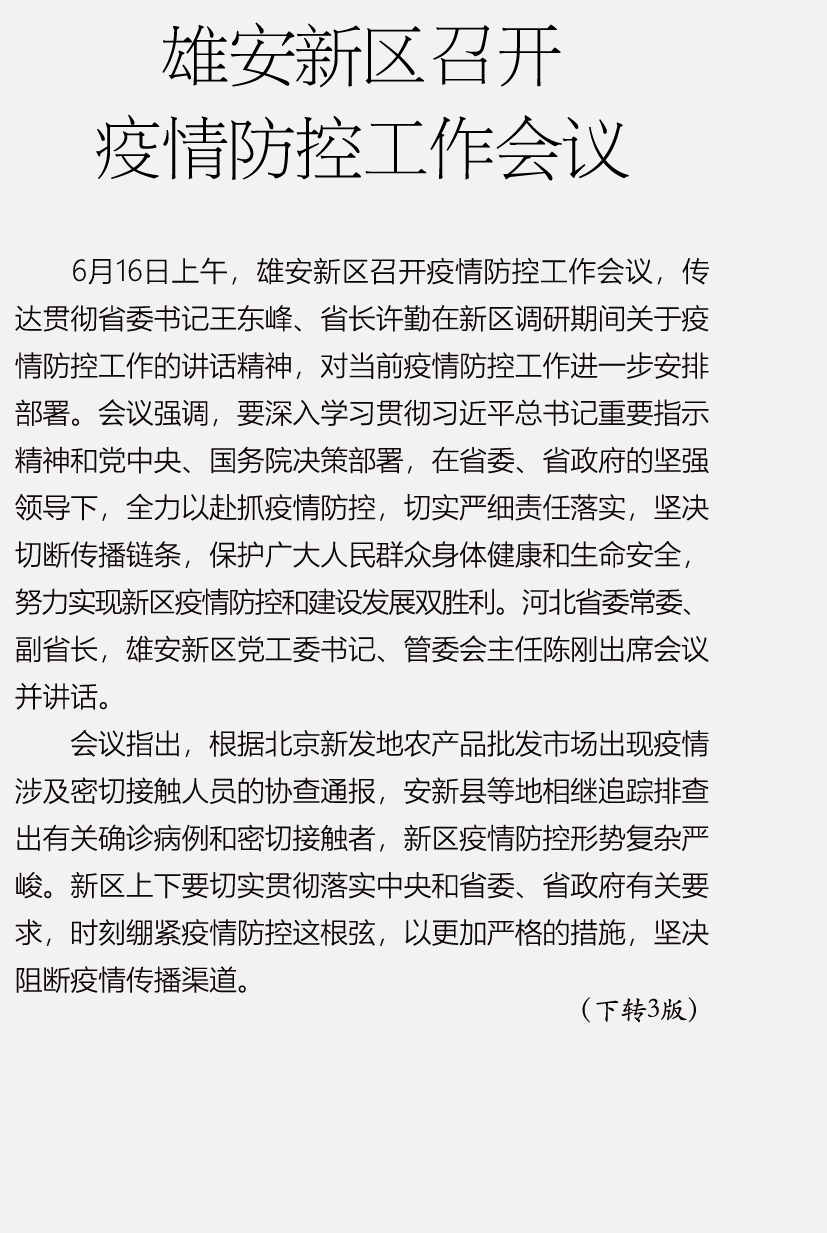 雄安新区召开
疫情防控工作会议

6月16日上午，雄安新区召开疫情防控工作会议，传达贯彻省委书记王东峰、省长许勤在新区调研期间关于疫情防控工作的讲话精神，对当前疫情防控工作进一步安排部署。会议强调，要深入学习贯彻习近平总书记重要指示精神和党中央、国务院决策部署，在省委、省政府的坚强领导下，全力以赴抓疫情防控，切实严细责任落实，坚决切断传播链条，保护广大人民群众身体健康和生命安全，努力实现新区疫情防控和建设发展双胜利。河北省委常委、副省长，雄安新区党工委书记、管委会主任陈刚出席会议并讲话。

会议指出，根据北京新发地农产品批发市场出现疫情涉及密切接触人员的协查通报，安新县等地相继追踪排查出有关确诊病例和密切接触者，新区疫情防控形势复杂严峻。新区上下要切实贯彻落实中央和省委、省政府有关要求，时刻绷紧疫情防控这根弦，以更加严格的措施，坚决阻断疫情传播渠道。

（下转3版）